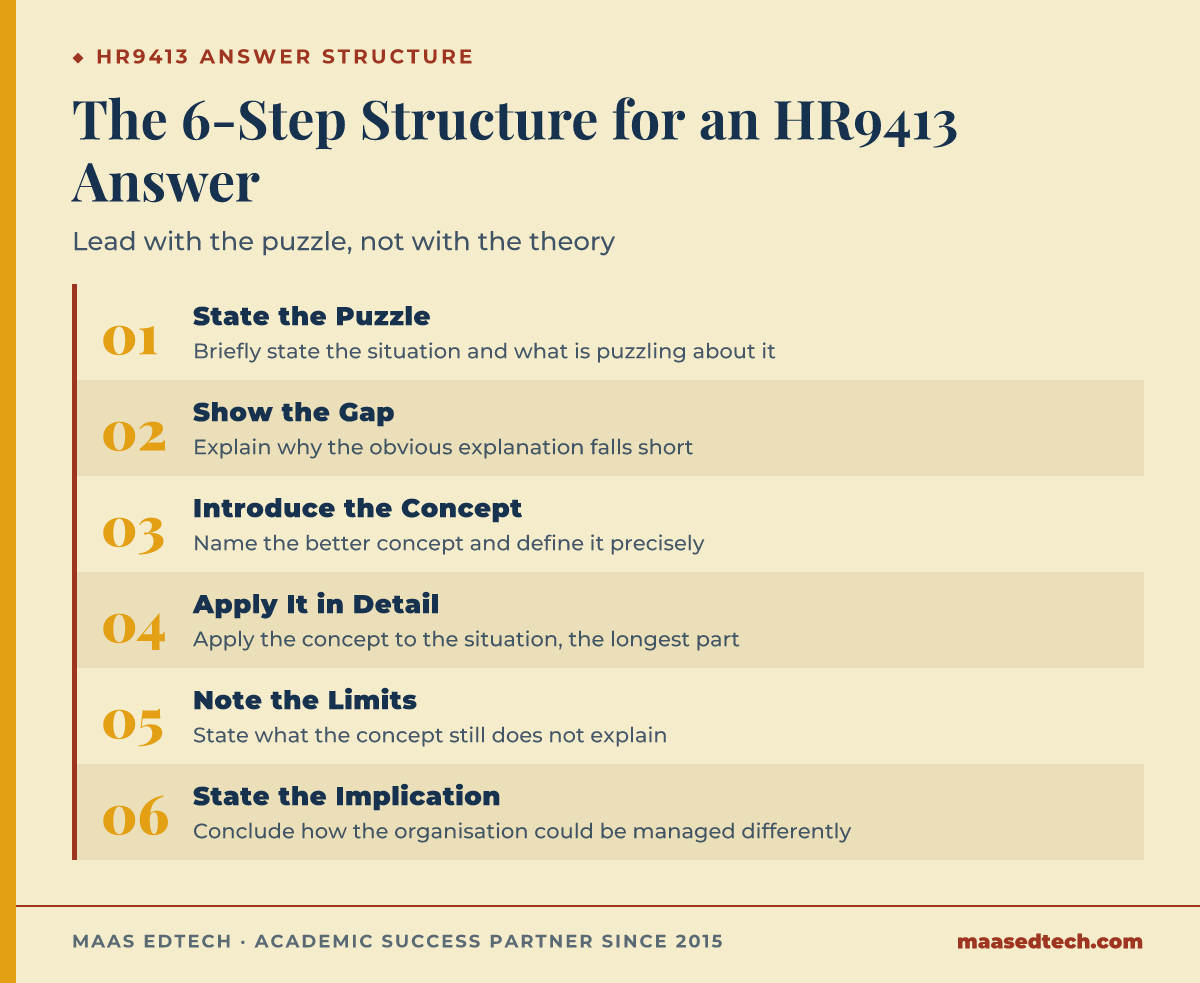 ◆ HR9413 ANSWER STRUCTURE

The 6-Step Structure for an HR9413 Answer

Lead with the puzzle, not with the theory

01 State the Puzzle
Briefly state the situation and what is puzzling about it

02 Show the Gap
Explain why the obvious explanation falls short

03 Introduce the Concept
Name the better concept and define it precisely

04 Apply It in Detail
Apply the concept to the situation, the longest part

05 Note the Limits
State what the concept still does not explain

06 State the Implication
Conclude how the organisation could be managed differently

MAAS EDTECH · ACADEMIC SUCCESS PARTNER SINCE 2015

maasedtech.com